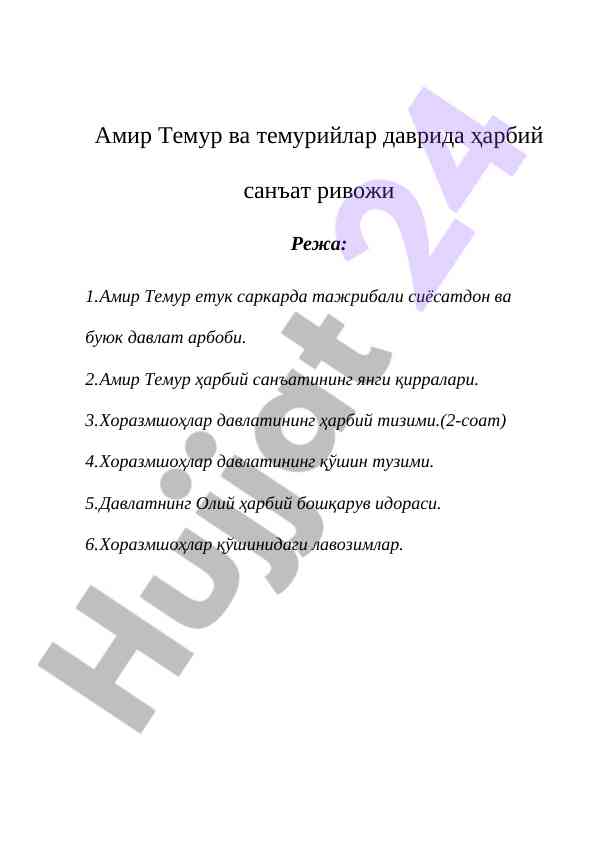 Амир Темур ва темурийлар даврида ҳарбий санъат ривожи

Режа:

1.Амир Темур етук саркарда тажрибали сиёсатдон ва буюк давлат арбоби.

2.Амир Темур ҳарбий санъатининг янги қирралари.

3.Хоразмшоҳлар давлатининг ҳарбий тизими.(2-соат)

4.Хоразмшоҳлар давлатининг қўшин тузими.

5.Давлатнинг Олий ҳарбий бошқарув идораси.

6.Хоразмшоҳлар қўшинидаги лавозимлар.

Hujjat 24